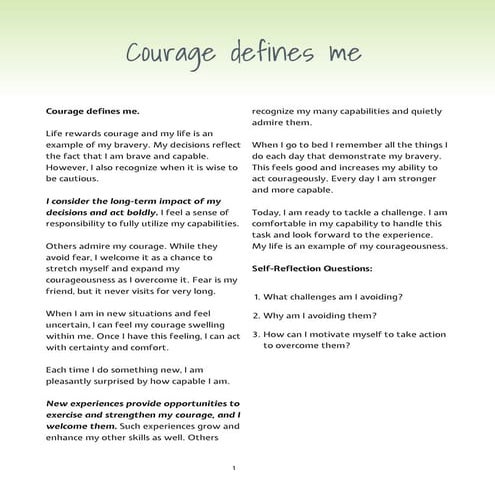 Courage defines me

Courage defines me.

Life rewards courage and my life is an example of my bravery. My decisions reflect the fact that I am brave and capable. However, I also recognize when it is wise to be cautious.

I consider the long-term impact of my decisions and act boldly. I feel a sense of responsibility to fully utilize my capabilities.

Others admire my courage. While they avoid fear, I welcome it as a chance to stretch myself and expand my courageousness as I overcome it. Fear is my friend, but it never visits for very long.

When I am in new situations and feel uncertain, I can feel my courage swelling within me. Once I have this feeling, I can act with certainty and comfort.

Each time I do something new, I am pleasantly surprised by how capable I am.

New experiences provide opportunities to exercise and strengthen my courage, and I welcome them. Such experiences grow and enhance my other skills as well. Others recognize my many capabilities and quietly admire them.

When I go to bed I remember all the things I do each day that demonstrate my bravery. This feels good and increases my ability to act courageously. Every day I am stronger and more capable.

Today, I am ready to tackle a challenge. I am comfortable in my capability to handle this task and look forward to the experience. My life is an example of my courageousness.

Self-Reflection Questions:

1. What challenges am I avoiding?

2. Why am I avoiding them?

3. How can I motivate myself to take action to overcome them?

1